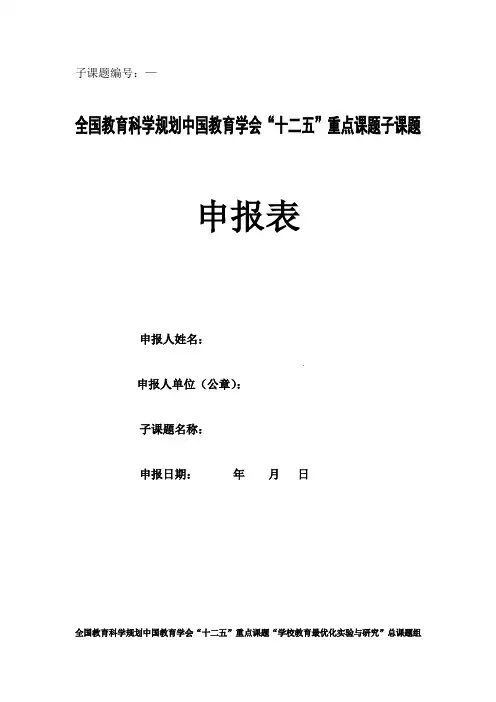 子课题编号：—

全国教育科学规划中国教育学会“十二五”重点课题子课题

申报表

申报人姓名：

申报人单位（公章）：

子课题名称：

申报日期：　　年　　月　　日

全国教育科学规划中国教育学会“十二五”重点课题“学校教育最优化实验与研究”总课题组